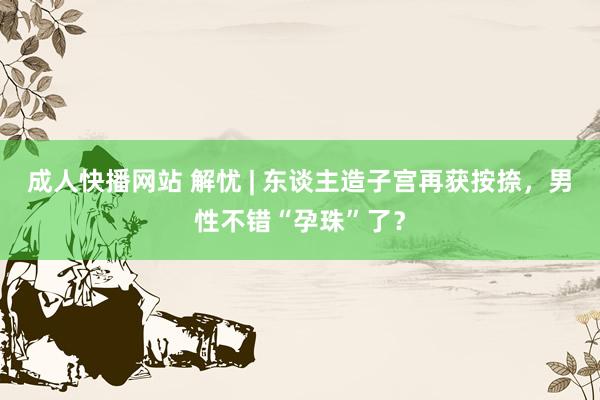 成人快播网站 解忧 | 东谈主造子宫再获按捺，男性不错“孕珠”了？